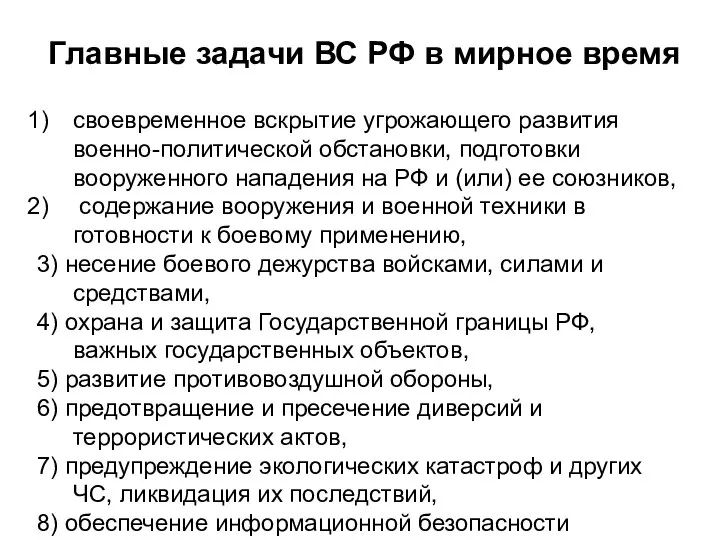 Главные задачи ВС РФ в мирное время

1) своевременное вскрытие угрожающего развития военно-политической обстановки, подготовки вооруженного нападения на РФ и (или) ее союзников,
2) содержание вооружения и военной техники в готовности к боевому применению,
3) несение боевого дежурства войсками, силами и средствами,
4) охрана и защита Государственной границы РФ, важных государственных объектов,
5) развитие противовоздушной обороны,
6) предотвращение и пресечение диверсий и террористических актов,
7) предупреждение экологических катастроф и других ЧС, ликвидация их последствий,
8) обеспечение информационной безопасности